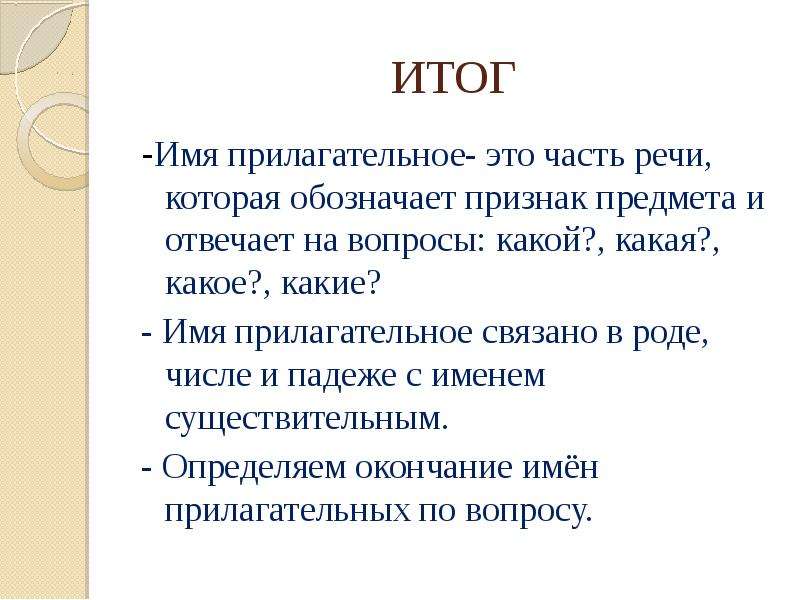 ИТОГ

-Имя прилагательное- это часть речи, которая обозначает признак предмета и отвечает на вопросы: какой?, какая?, какое?, какие?

- Имя прилагательное связано в роде, числе и падеже с именем существительным.

- Определяем окончание имён прилагательных по вопросу.